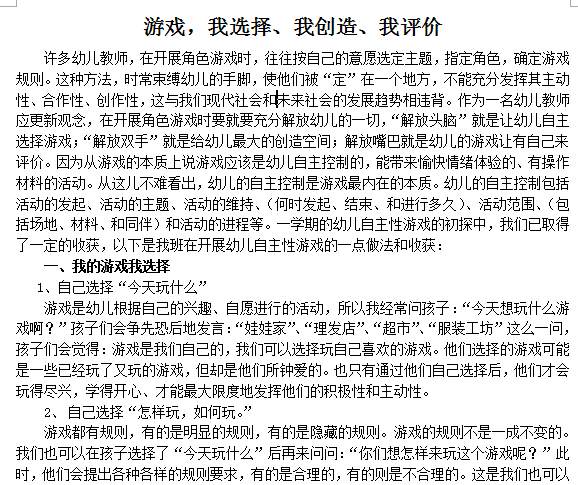 游戏，我选择、我创造、我评价

许多幼儿教师，在开展角色游戏时，往往按自己的意愿选定主题，指定角色，确定游戏规则。这种方法，时常束缚幼儿的手脚，使他们被“定”在一个地方，不能充分发挥其主动性、合作性、创作性，这与我们现代社会和未来社会的发展趋势相违背。作为一名幼儿教师应更新观念，在开展角色游戏时要就要充分解放幼儿的一切，“解放头脑”就是让幼儿自主选择游戏；“解放双手”就是给幼儿最大的创造空间；解放嘴巴就是幼儿的游戏让有自己来评价。因为从游戏的本质上说游戏应该是幼儿自主控制的，能带来愉快情绪体验的、有操作材料的活动。从这儿不难看出，幼儿的自主控制是游戏最内在的本质。幼儿的自主控制包括活动的发起、活动的主题、活动的维持、（何时发起、结束、和进行多久）、活动范围、（包括场地、材料、和同伴）和活动的进程等。一学期的幼儿自主性游戏的初探中，我们已取得了一定的收获，以下是我班在开展幼儿自主性游戏的一点做法和收获：

一、我的游戏我选择

1、自己选择“今天玩什么”

游戏是幼儿根据自己的兴趣、自愿进行的活动，所以我经常问孩子：“今天想玩什么游戏啊？”孩子们会争先恐后地发言：“娃娃家”、“理发店”、“超市”、“服装工坊”这么一问，孩子们会觉得：游戏是我们自己的，我们可以选择玩自己喜欢的游戏。他们选择的游戏可能是一些已经玩了又玩的游戏，但却是他们所钟爱的。也只有通过他们自己选择后，他们才会玩得尽兴，学得开心、才能最大限度地发挥他们的积极性和主动性。

2、自己选择“怎样玩，如何玩。”

游戏都有规则，有的是明显的规则，有的是隐藏的规则。游戏的规则不是一成不变的。我们也可以在孩子选择了“今天玩什么”后再来问问：“你们想怎样来玩这个游戏呢？”此时，他们会提出各种各样的规则要求，有的是合理的，有的则是不合理的。这是我们也可以